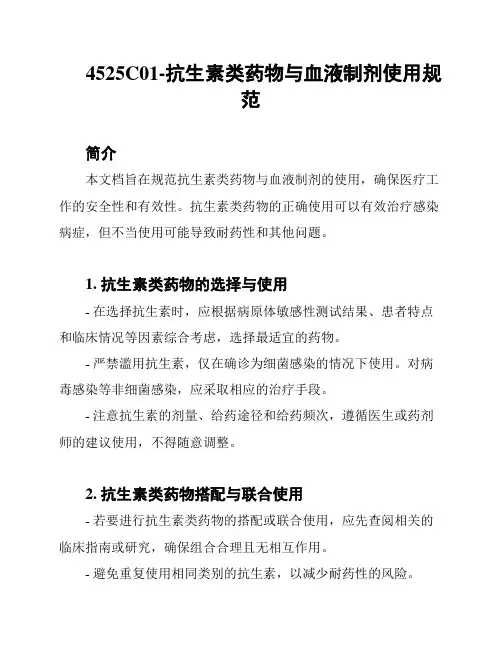 4525C01-抗生素类药物与血液制剂使用规范

简介

本文档旨在规范抗生素类药物与血液制剂的使用，确保医疗工作的安全性和有效性。抗生素类药物的正确使用可以有效治疗感染病症，但不当使用可能导致耐药性和其他问题。

1. 抗生素类药物的选择与使用

- 在选择抗生素时，应根据病原体敏感性测试结果、患者特点和临床情况等因素综合考虑，选择最适宜的药物。

- 严禁滥用抗生素，仅在确诊为细菌感染的情况下使用。对病毒感染等非细菌感染，应采取相应的治疗手段。

- 注意抗生素的剂量、给药途径和给药频次，遵循医生或药剂师的建议使用，不得随意调整。

2. 抗生素类药物搭配与联合使用

- 若要进行抗生素类药物的搭配或联合使用，应先查阅相关的临床指南或研究，确保组合合理且无相互作用。

- 避免重复使用相同类别的抗生素，以减少耐药性的风险。